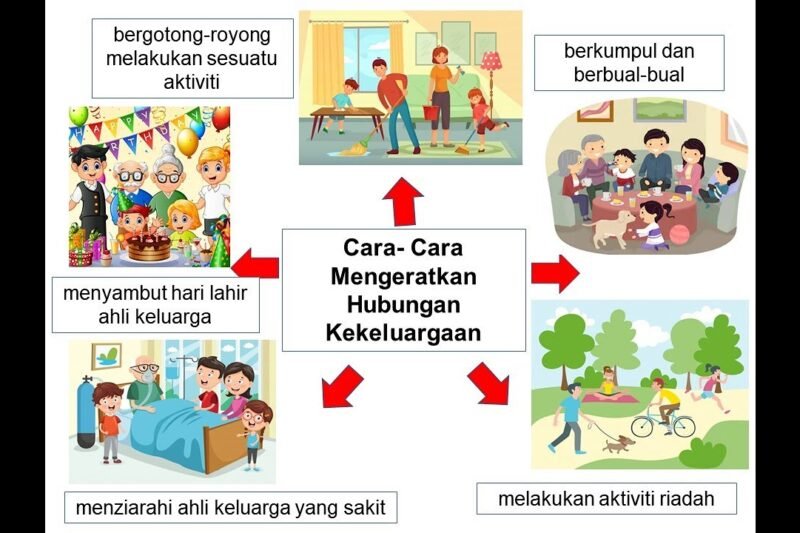 bergotong-royong melakukan sesuatu aktiviti

berkumpul dan berbual-bual

HAPPY BIRTHDAY

Cara- Cara Mengeratkan Hubungan Kekeluargaan

menyambut hari lahir ahli keluarga

menziarahi ahli keluarga yang sakit

melakukan aktiviti riadah